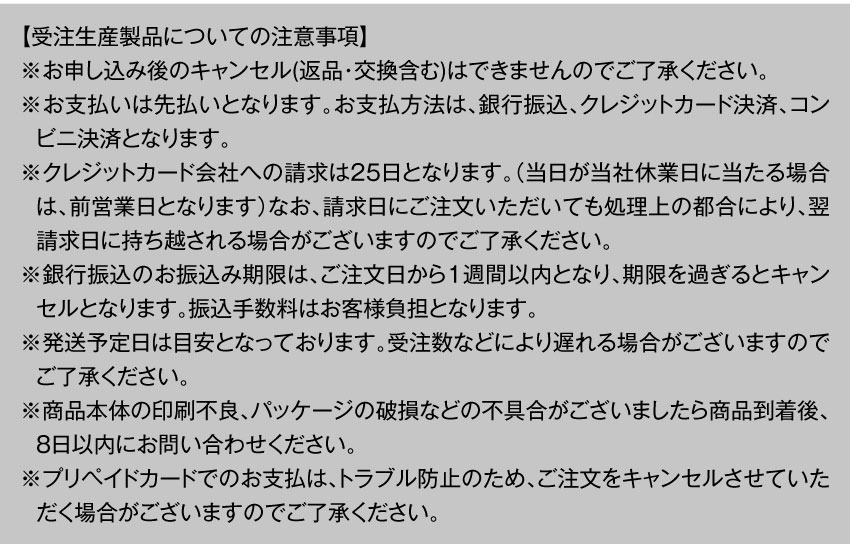 【受注生産製品についての注意事項】
※お申し込み後のキャンセル(返品・交換含む)はできませんのでご了承ください。
※お支払いは先払いとなります。お支払方法は、銀行振込、クレジットカード決済、コンビニ決済となります。
※クレジットカード会社への請求は25日となります。(当日が当社休業日に当たる場合は、前営業日となります)なお、請求日にご注文いただいても処理上の都合により、翌請求日に持ち越される場合がございますのでご了承ください。
※銀行振込のお振込み期限は、ご注文日から1週間以内となり、期限を過ぎるとキャンセルとなります。振込手数料はお客様負担となります。
※発送予定日は目安となっております。受注数などにより遅れる場合がございますのでご了承ください。
※商品本体の印刷不良、パッケージの破損などの不具合がございましたら商品到着後、8日以内にお問い合わせください。
※プリペイドカードでのお支払は、トラブル防止のため、ご注文をキャンセルさせていただく場合がございますのでご了承ください。